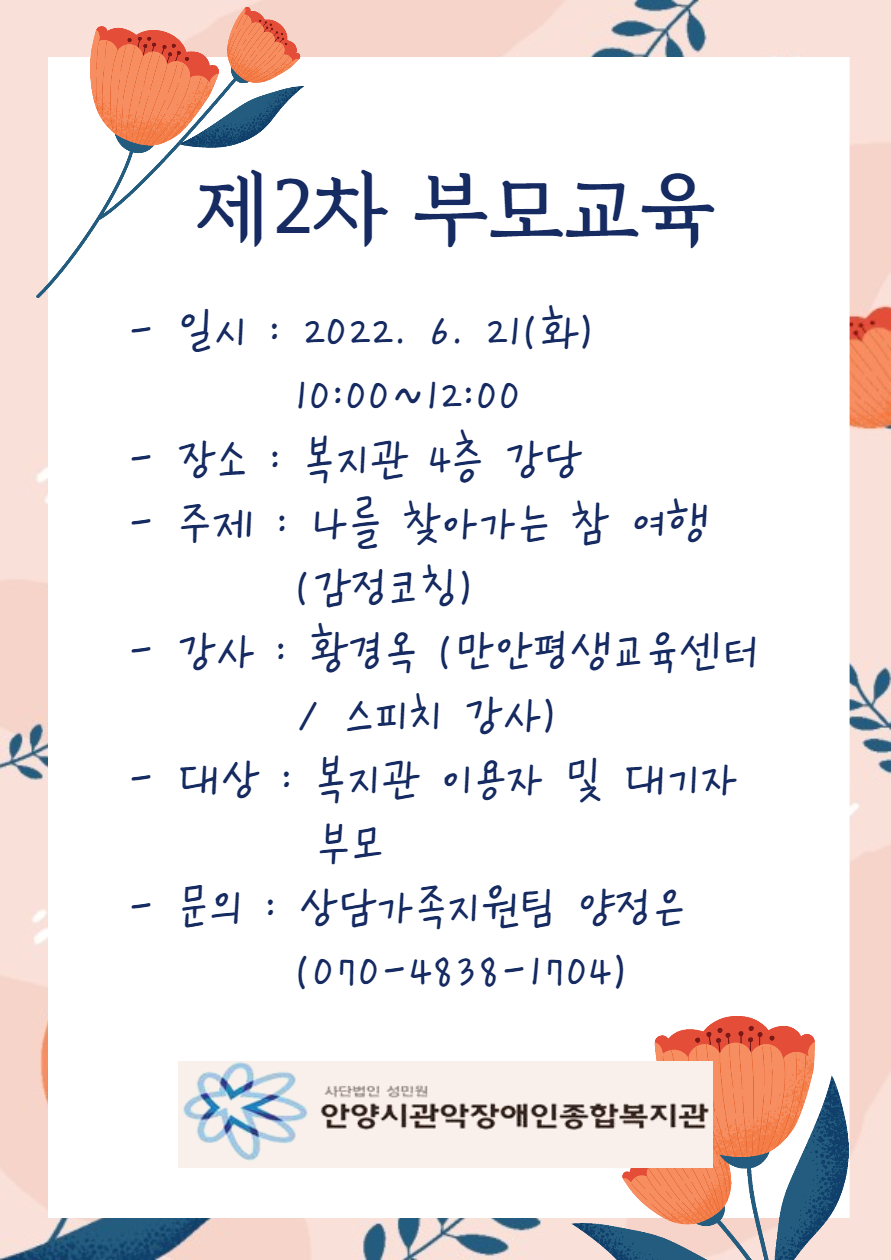 제2차 부모교육

- 일시 : 2022. 6. 21(화)
10:00~12:00
- 장소 : 복지관 4층 강당
- 주제 : 나를 찾아가는 참 여행
(감정코칭)
- 강사 : 황경옥 (만안평생교육센터
/ 스피치 강사)
- 대상 : 복지관 이용자 및 대기자
부모
- 문의 : 상담가족지원팀 양정은
(070-4838-1704)

사단법인 성민원
안양시관악장애인종합복지관